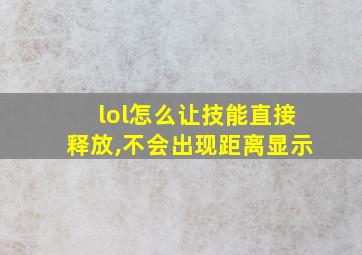 lol怎么让技能直接释放,不会出现距离显示